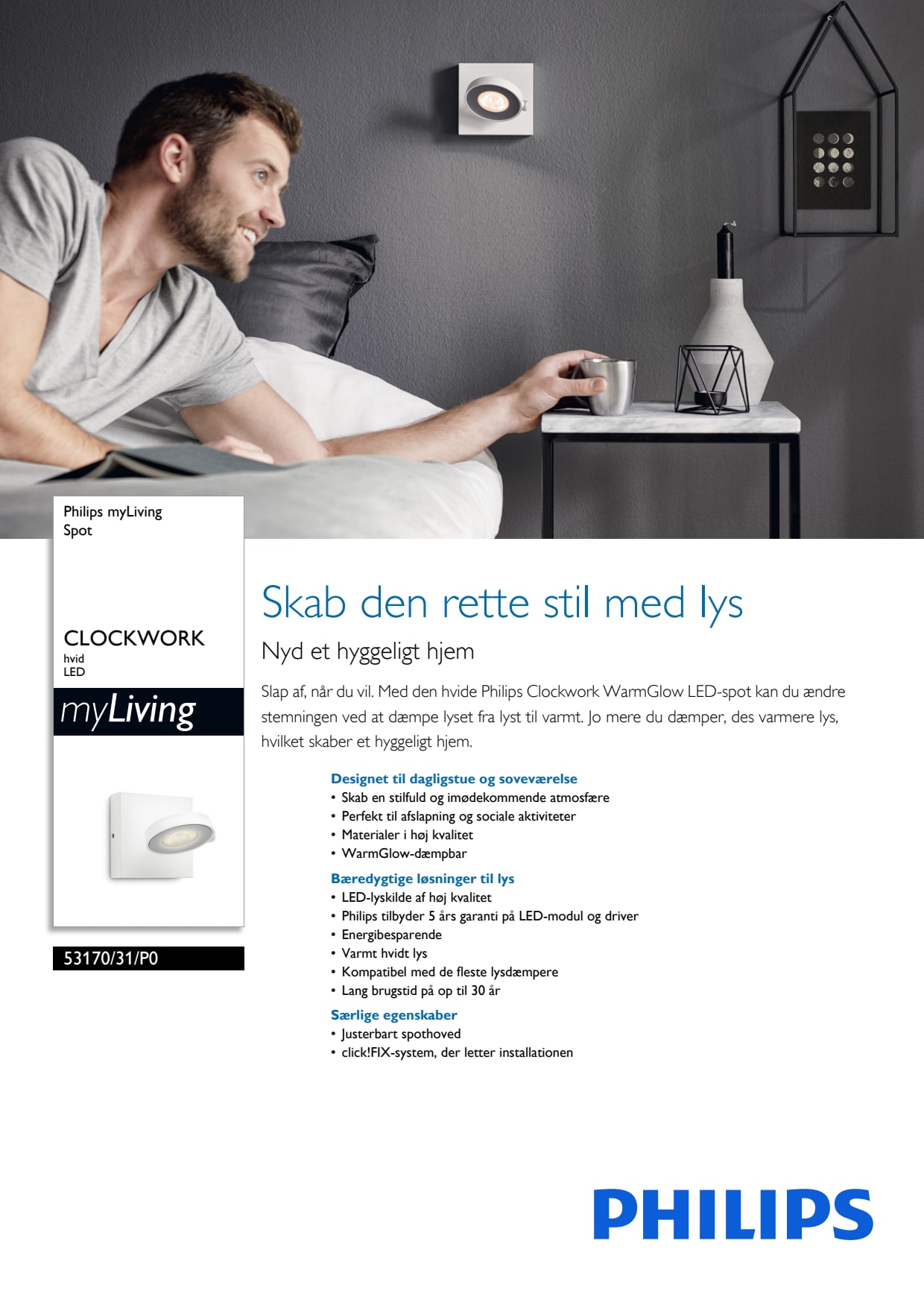 Philips myLiving
Spot

CLOCKWORK
hvid
LED

myLiving

53170/31/P0

Skab den rette stil med lys

Nyd et hyggeligt hjem

Slap af, når du vil. Med den hvide Philips Clockwork WarmGlow LED-spot kan du ændre stemningen ved at dæmpe lyset fra lyst til varmt. Jo mere du dæmper, des varmere lys, hvilket skaber et hyggeligt hjem.

Designet til dagligstue og soveværelse
• Skab en stilfuld og imødekommende atmosfære
• Perfekt til afslapning og sociale aktiviteter
• Materialer i høj kvalitet
• WarmGlow-dæmpbar

Bæredygtige løsninger til lys
• LED-lyskilde af høj kvalitet
• Philips tilbyder 5 års garanti på LED-modul og driver
• Energibesparende
• Varmt hvidt lys
• Kompatibel med de fleste lysdæmpere
• Lang brugstid på op til 30 år

Særlige egenskaber
• Justerbart spothoved
• click!FIX-system, der letter installationen

PHILIPS